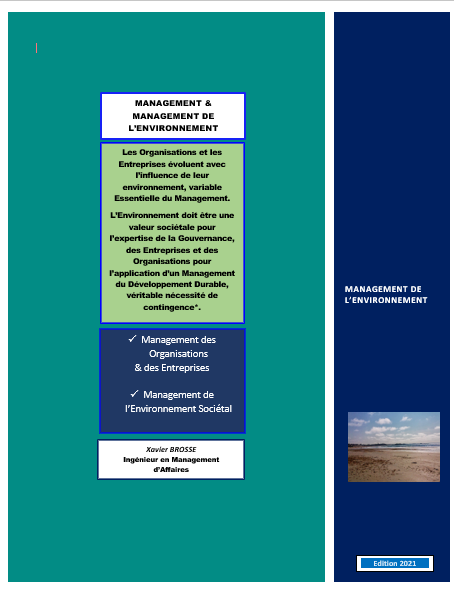 MANAGEMENT &
MANAGEMENT DE
L'ENVIRONNEMENT

Les Organisations et les Entreprises évoluent avec l'influence de leur environnement, variable Essentielle du Management.

L'Environnement doit être une valeur sociétale pour l'expertise de la Gouvernance, des Entreprises et des Organisations pour l'application d'un Management du Développement Durable, véritable nécessité de contingence*.

✓ Management des Organisations & des Entreprises

✓ Management de l'Environnement Sociétal

Xavier BROSSE
Ingénieur en Management d'Affaires

MANAGEMENT DE
L'ENVIRONNEMENT

Edition 2021